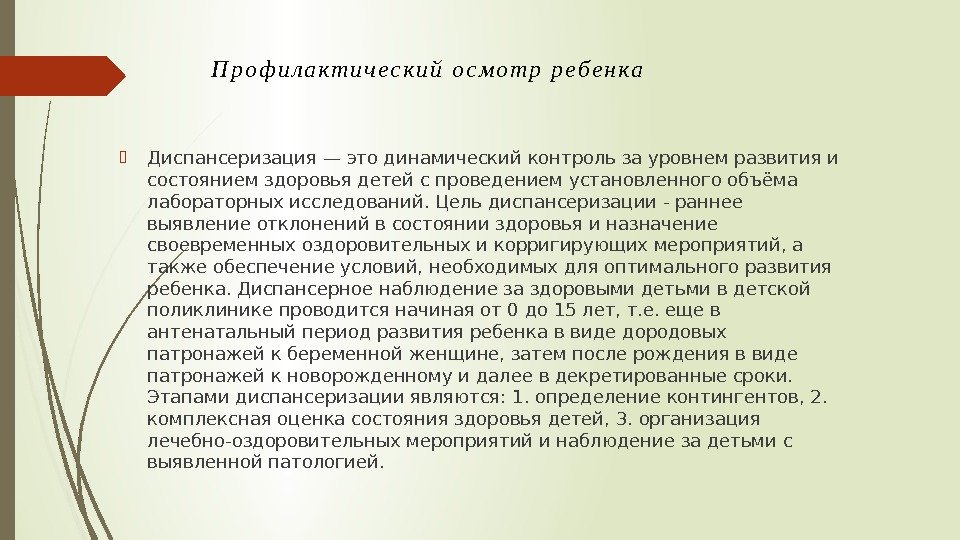 Профилактический осмотр ребенка

Диспансеризация — это динамический контроль за уровнем развития и состоянием здоровья детей с проведением установленного объёма лабораторных исследований. Цель диспансеризации - раннее выявление отклонений в состоянии здоровья и назначение своевременных оздоровительных и корригирующих мероприятий, а также обеспечение условий, необходимых для оптимального развития ребенка. Диспансерное наблюдение за здоровыми детьми в детской поликлинике проводится начиная от 0 до 15 лет, т.е. еще в антенатальный период развития ребенка в виде дородовых патронажей к беременной женщине, затем после рождения в виде патронажей к новорожденному и далее в декретированные сроки. Этапами диспансеризации являются: 1. определение контингентов, 2. комплексная оценка состояния здоровья детей, 3. организация лечебно-оздоровительных мероприятий и наблюдение за детьми с выявленной патологией.